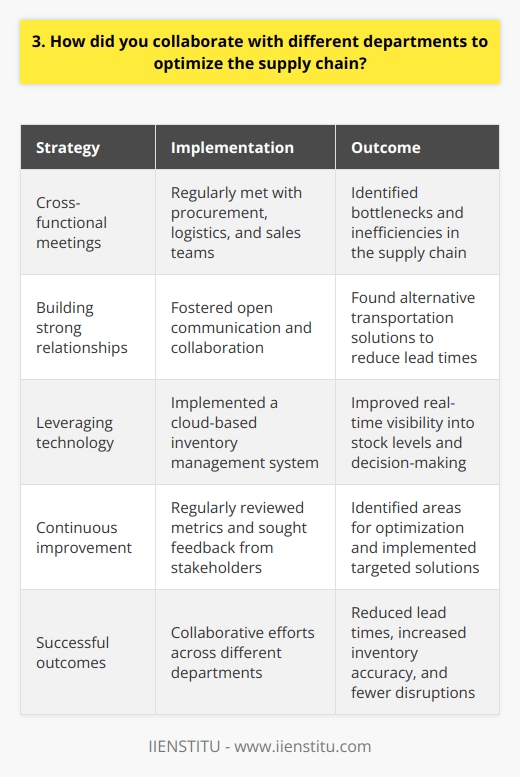 3. How did you collaborate with different departments to optimize the supply chain?

| Strategy | Implementation | Outcome |
|---|---|---|
| Cross-functional meetings | Regularly met with procurement, logistics, and sales teams | Identified bottlenecks and inefficiencies in the supply chain |
| Building strong relationships | Fostered open communication and collaboration | Found alternative transportation solutions to reduce lead times |
| Leveraging technology | Implemented a cloud-based inventory management system | Improved real-time visibility into stock levels and decision-making |
| Continuous improvement | Regularly reviewed metrics and sought feedback from stakeholders | Identified areas for optimization and implemented targeted solutions |
| Successful outcomes | Collaborative efforts across different departments | Reduced lead times, increased inventory accuracy, and fewer disruptions |

IIENSTITU - www.iienstitu.com